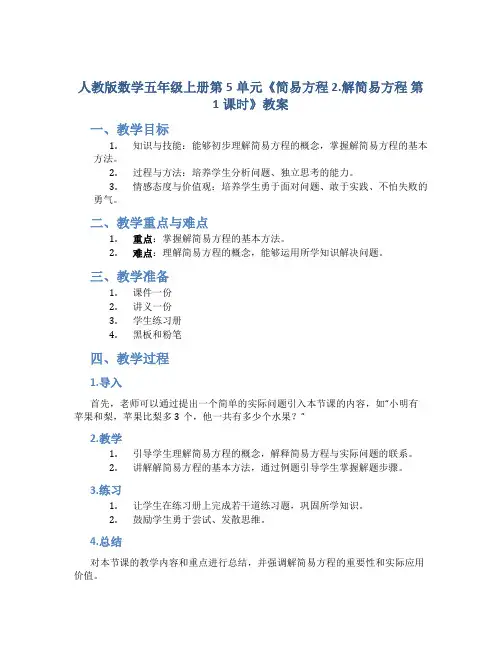 人教版数学五年级上册第 5 单元《简易方程 2.解简易方程 第 1 课时》教案

一、教学目标

1. 知识与技能：能够初步理解简易方程的概念，掌握解简易方程的基本方法。
2. 过程与方法：培养学生分析问题、独立思考的能力。
3. 情感态度与价值观：培养学生勇于面对问题、敢于实践、不怕失败的勇气。

二、教学重点与难点

1. 重点：掌握解简易方程的基本方法。
2. 难点：理解简易方程的概念，能够运用所学知识解决问题。

三、教学准备

1. 课件一份
2. 讲义一份
3. 学生练习册
4. 黑板和粉笔

四、教学过程

1.导入

首先，老师可以通过提出一个简单的实际问题引入本节课的内容，如"小明有苹果和梨，苹果比梨多 3 个，他一共有多少个水果？"

2.教学

1. 引导学生理解简易方程的概念，解释简易方程与实际问题的联系。
2. 讲解解简易方程的基本方法，通过例题引导学生掌握解题步骤。

3.练习

1. 让学生在练习册上完成若干道练习题，巩固所学知识。
2. 鼓励学生勇于尝试、发散思维。

4.总结

对本节课的教学内容和重点进行总结，并强调解简易方程的重要性和实际应用价值。